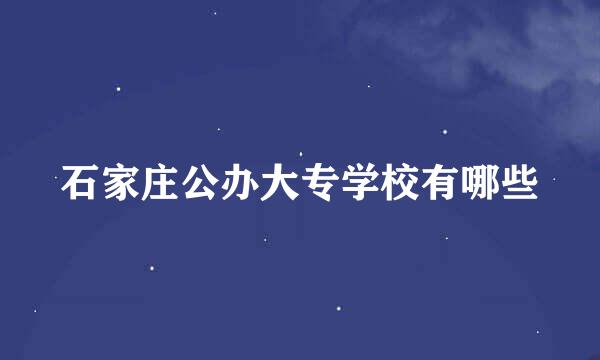 石家庄公办大专学校有哪些